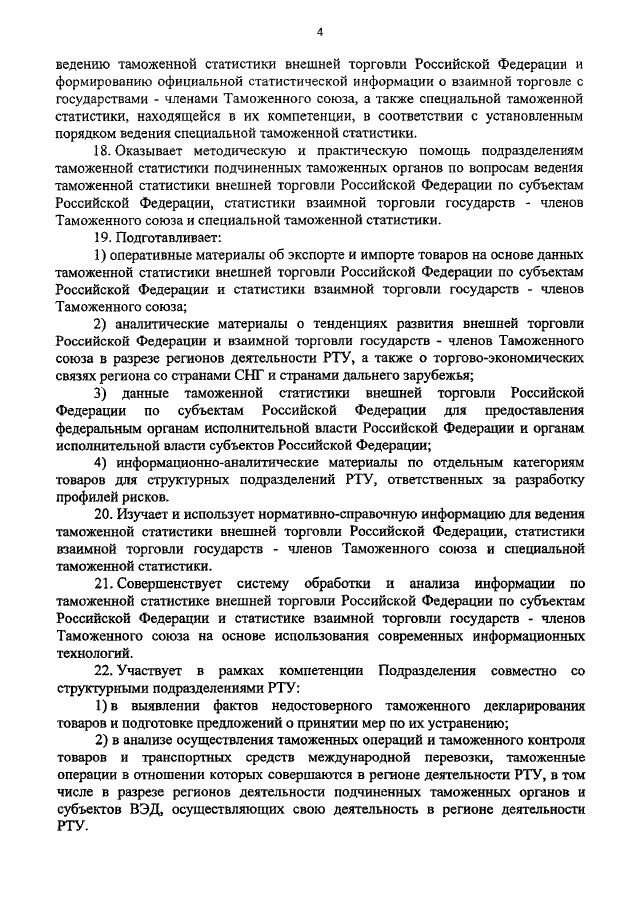 4

ведению таможенной статистики внешней торговли Российской Федерации и формированию официальной статистической информации о взаимной торговле с государствами - членами Таможенного союза, а также специальной таможенной статистики, находящейся в их компетенции, в соответствии с установленным порядком ведения специальной таможенной статистики.

18. Оказывает методическую и практическую помощь подразделениям таможенной статистики подчиненных таможенных органов по вопросам ведения таможенной статистики внешней торговли Российской Федерации по субъектам Российской Федерации, статистики взаимной торговли государств - членов Таможенного союза и специальной таможенной статистики.

19. Подготавливает:

1) оперативные материалы об экспорте и импорте товаров на основе данных таможенной статистики внешней торговли Российской Федерации по субъектам Российской Федерации и статистики взаимной торговли государств - членов Таможенного союза;

2) аналитические материалы о тенденциях развития внешней торговли Российской Федерации и взаимной торговли государств - членов Таможенного союза в разрезе регионов деятельности РТУ, а также о торгово-экономических связях региона со странами СНГ и странами дальнего зарубежья;

3) данные таможенной статистики внешней торговли Российской Федерации по субъектам Российской Федерации для предоставления федеральным органам исполнительной власти Российской Федерации и органам исполнительной власти субъектов Российской Федерации;

4) информационно-аналитические материалы по отдельным категориям товаров для структурных подразделений РТУ, ответственных за разработку профилей рисков.

20. Изучает и использует нормативно-справочную информацию для ведения таможенной статистики внешней торговли Российской Федерации, статистики взаимной торговли государств - членов Таможенного союза и специальной таможенной статистики.

21. Совершенствует систему обработки и анализа информации по таможенной статистике внешней торговли Российской Федерации по субъектам Российской Федерации и статистике взаимной торговли государств - членов Таможенного союза на основе использования современных информационных технологий.

22. Участвует в рамках компетенции Подразделения совместно со структурными подразделениями РТУ:

1) в выявлении фактов недостоверного таможенного декларирования товаров и подготовке предложений о принятии мер по их устранению;

2) в анализе осуществления таможенных операций и таможенного контроля товаров и транспортных средств международной перевозки, таможенные операции в отношении которых совершаются в регионе деятельности РТУ, в том числе в разрезе регионов деятельности подчиненных таможенных органов и субъектов ВЭД, осуществляющих свою деятельность в регионе деятельности РТУ.